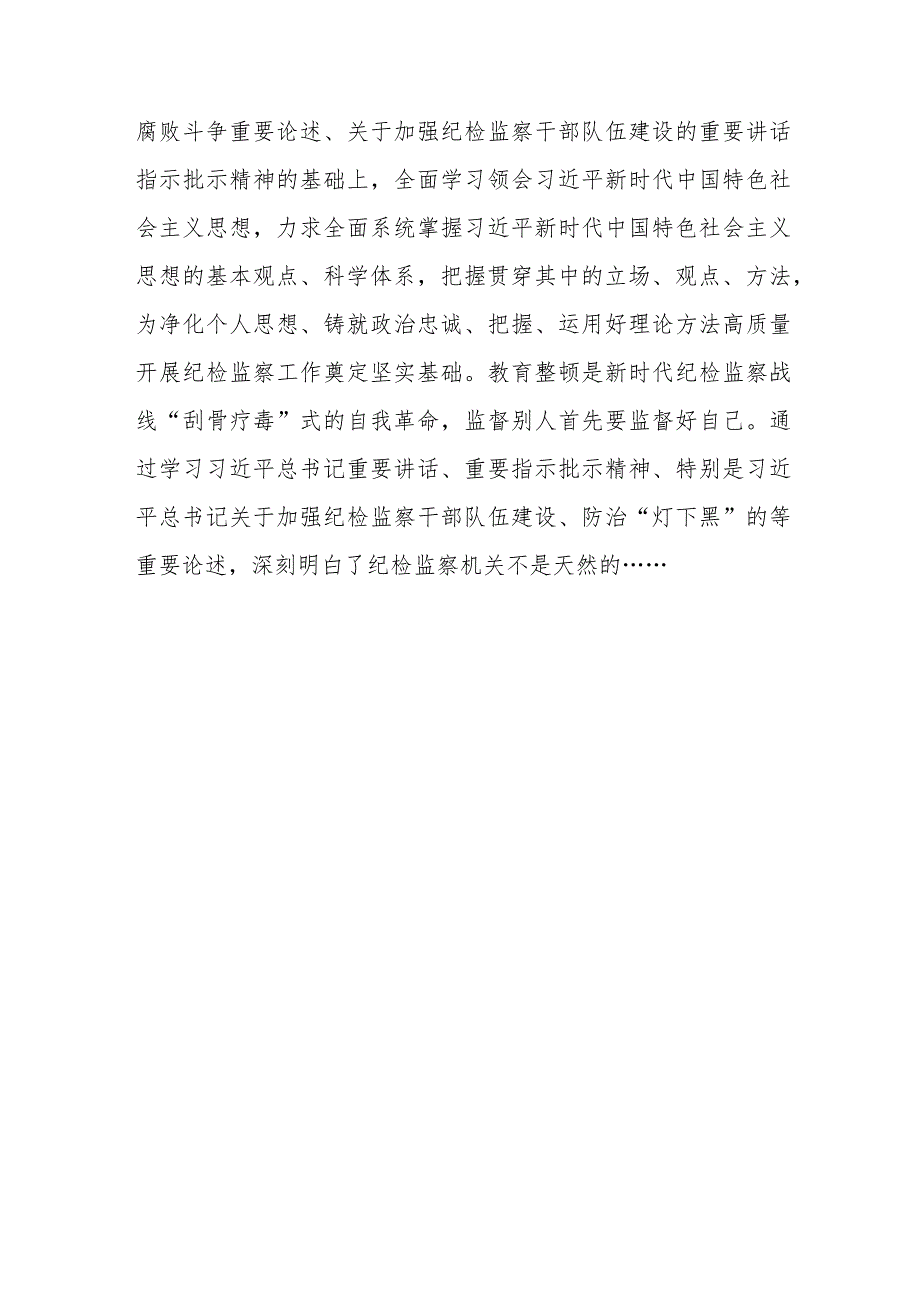 腐败斗争重要论述、关于加强纪检监察干部队伍建设的重要讲话指示批示精神的基础上，全面学习领会习近平新时代中国特色社会主义思想，力求全面系统掌握习近平新时代中国特色社会主义思想的基本观点、科学体系，把握贯穿其中的立场、观点、方法，为净化个人思想、铸就政治忠诚、把握、运用好理论方法高质量开展纪检监察工作奠定坚实基础。教育整顿是新时代纪检监察战线“刮骨疗毒”式的自我革命，监督别人首先要监督好自己。通过学习习近平总书记重要讲话、重要指示批示精神、特别是习近平总书记关于加强纪检监察干部队伍建设、防治“灯下黑”的等重要论述，深刻明白了纪检监察机关不是天然的……